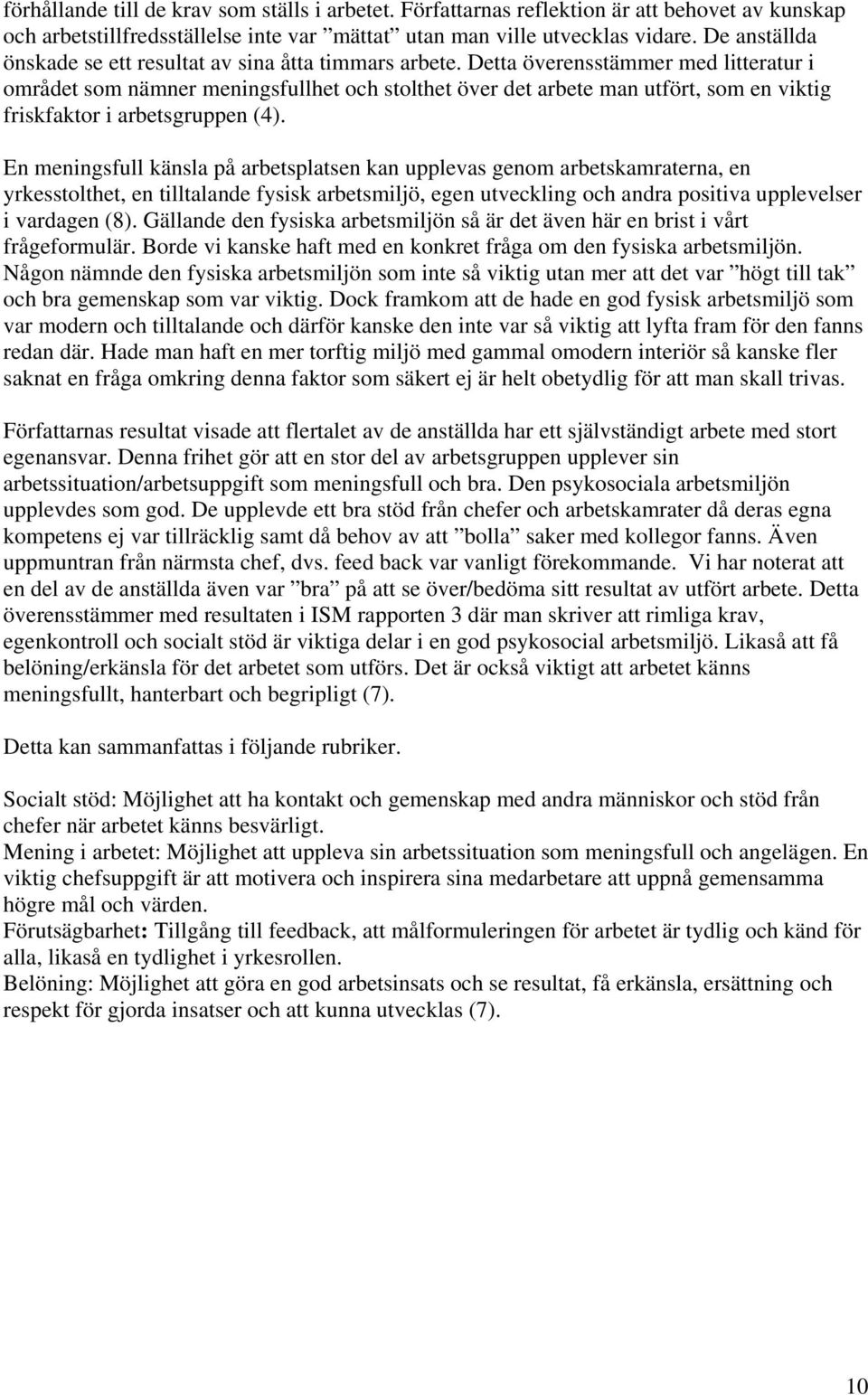 förhållande till de krav som ställs i arbetet. Författarnas reflektion är att behovet av kunskap och arbetstillfredsställelse inte var ”mättat” utan man ville utvecklas vidare. De anställda önskade se ett resultat av sina åtta timmars arbete. Detta överensstämmer med litteratur i området som nämner meningsfullhet och stolthet över det arbete man utfört, som en viktig friskfaktor i arbetsgruppen (4).

En meningsfull känsla på arbetsplatsen kan upplevas genom arbetskamraterna, en yrkesstolthet, en tilltalande fysisk arbetsmiljö, egen utveckling och andra positiva upplevelser i vardagen (8). Gällande den fysiska arbetsmiljön så är det även här en brist i vårt frågeformulär. Borde vi kanske haft med en konkret fråga om den fysiska arbetsmiljön. Någon nämnde den fysiska arbetsmiljön som inte så viktig utan mer att det var ”högt till tak” och bra gemenskap som var viktig. Dock framkom att de hade en god fysisk arbetsmiljö som var modern och tilltalande och därför kanske den inte var så viktig att lyfta fram för den fanns redan där. Hade man haft en mer torftig miljö med gammal omodern interiör så kanske fler saknat en fråga omkring denna faktor som säkert ej är helt obetydlig för att man skall trivas.

Författarnas resultat visade att flertalet av de anställda har ett självständigt arbete med stort egenansvar. Denna frihet gör att en stor del av arbetsgruppen upplever sin arbetssituation/arbetsuppgift som meningsfull och bra. Den psykosociala arbetsmiljön upplevdes som god. De upplevde ett bra stöd från chefer och arbetskamrater då deras egna kompetens ej var tillräcklig samt då behov av att ”bolla” saker med kollegor fanns. Även uppmuntran från närmsta chef, dvs. feed back var vanligt förekommande. Vi har noterat att en del av de anställda även var ”bra” på att se över/bedöma sitt resultat av utfört arbete. Detta överensstämmer med resultaten i ISM rapporten 3 där man skriver att rimliga krav, egenkontroll och socialt stöd är viktiga delar i en god psykosocial arbetsmiljö. Likaså att få belöning/erkänsla för det arbetet som utförs. Det är också viktigt att arbetet känns meningsfullt, hanterbart och begripligt (7).

Detta kan sammanfattas i följande rubriker.

Socialt stöd: Möjlighet att ha kontakt och gemenskap med andra människor och stöd från chefer när arbetet känns besvärligt.
Mening i arbetet: Möjlighet att uppleva sin arbetssituation som meningsfull och angelägen. En viktig chefsuppgift är att motivera och inspirera sina medarbetare att uppnå gemensamma högre mål och värden.
Förutsägbarhet: Tillgång till feedback, att målformuleringen för arbetet är tydlig och känd för alla, likaså en tydlighet i yrkesrollen.
Belöning: Möjlighet att göra en god arbetsinsats och se resultat, få erkänsla, ersättning och respekt för gjorda insatser och att kunna utvecklas (7).

10